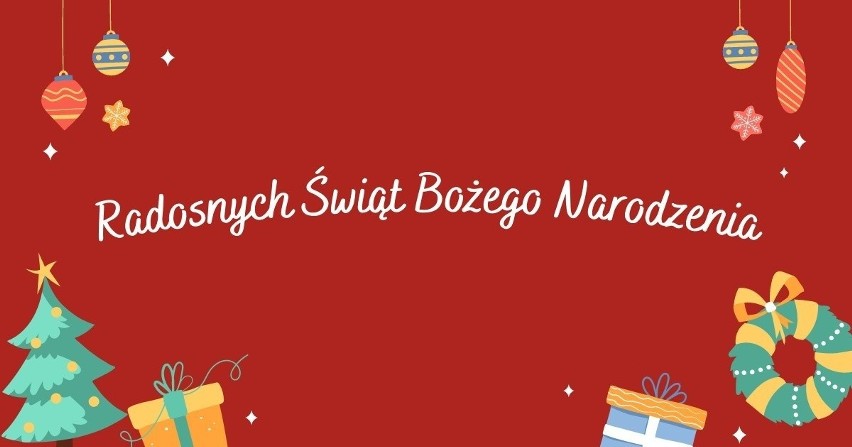 Radosnych Świąt Bożego Narodzenia